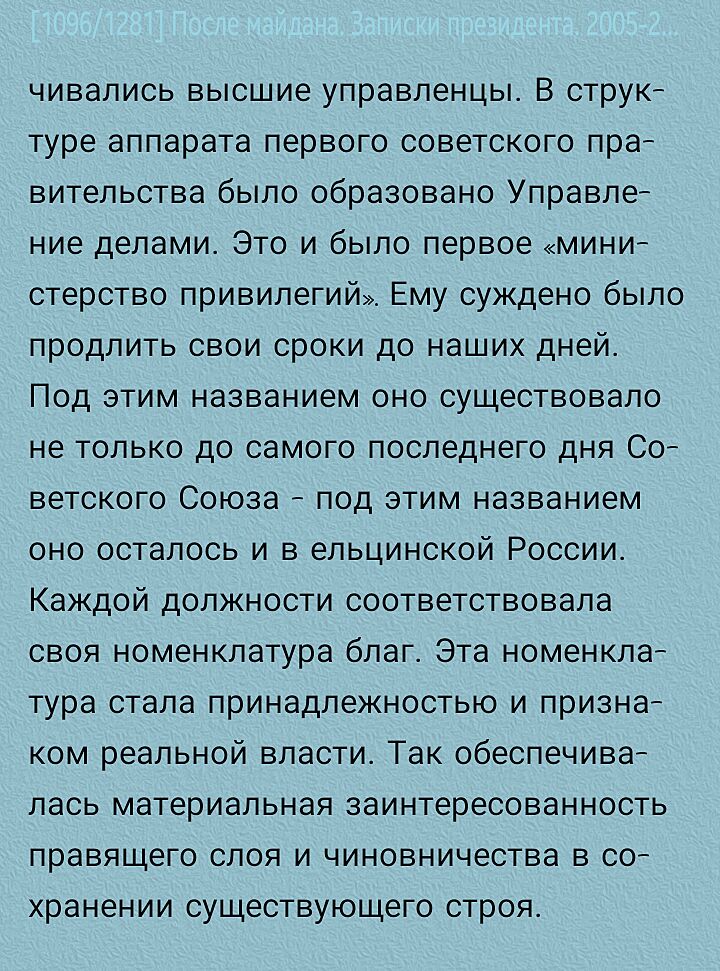 [1096/1281] После майдана. Записки президента. 2005-2...

чивались высшие управленцы. В структуре аппарата первого советского правительства было образовано Управление делами. Это и было первое «министерство привилегий». Ему суждено было продлить свои сроки до наших дней. Под этим названием оно существовало не только до самого последнего дня Советского Союза - под этим названием оно осталось и в ельцинской России. Каждой должности соответствовала своя номенклатура благ. Эта номенклатура стала принадлежностью и признаком реальной власти. Так обеспечивалась материальная заинтересованность правящего слоя и чиновничества в сохранении существующего строя.